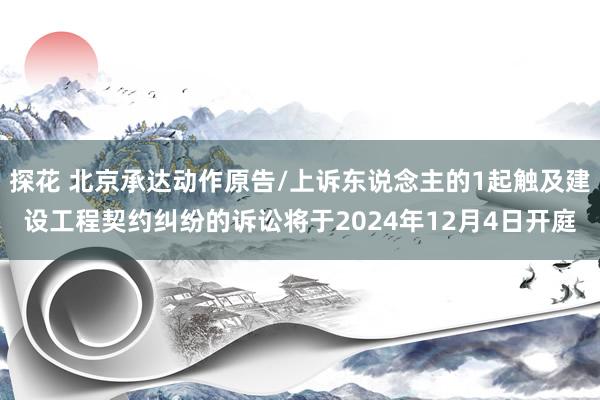 探花 北京承达动作原告/上诉东说念主的1起触及建设工程契约纠纷的诉讼将于2024年12月4日开庭